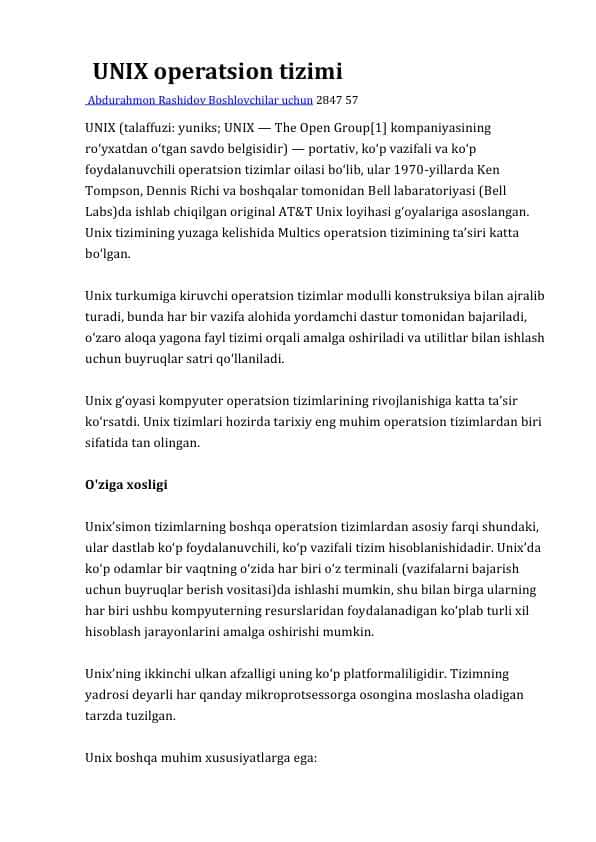 UNIX operatsion tizimi

Abdurahmon Rashidov Boshlovchilar uchun 2847 57

UNIX (talaffuzi: yuniks; UNIX — The Open Group[1] kompaniyasining roʻyxatdan oʻtgan savdo belgisidir) — portativ, koʻp vazifali va koʻp foydalanuvchili operatsion tizimlar oilasi boʻlib, ular 1970-yillarda Ken Tompson, Dennis Richi va boshqalar tomonidan Bell labaratoriyasi (Bell Labs)da ishlab chiqilgan original AT&T Unix loyihasi gʻoyalariga asoslangan. Unix tizimining yuzaga kelishida Multics operatsion tizimining taʼsiri katta boʻlgan.

Unix turkumiga kiruvchi operatsion tizimlar modulli konstruksiya bilan ajralib turadi, bunda har bir vazifa alohida yordamchi dastur tomonidan bajariladi, oʻzaro aloqa yagona fayl tizimi orqali amalga oshiriladi va utilitlar bilan ishlash uchun buyruqlar satri qoʻllaniladi.

Unix gʻoyasi kompyuter operatsion tizimlarining rivojlanishiga katta taʼsir koʻrsatdi. Unix tizimlari hozirda tarixiy eng muhim operatsion tizimlardan biri sifatida tan olingan.

Oʻziga xosligi

Unixʼsimon tizimlarning boshqa operatsion tizimlardan asosiy farqi shundaki, ular dastlab koʻp foydalanuvchili, koʻp vazifali tizim hisoblanishidadir. Unixʼda koʻp odamlar bir vaqtning oʻzida har biri oʻz terminali (vazifalarni bajarish uchun buyruqlar berish vositasi)da ishlashi mumkin, shu bilan birga ularning har biri ushbu kompyuterning resurslaridan foydalanadigan koʻplab turli xil hisoblash jarayonlarini amalga oshirishi mumkin.

Unixʼning ikkinchi ulkan afzalligi uning koʻp platformaliligidir. Tizimning yadrosi deyarli har qanday mikroprotsessorga osongina moslasha oladigan tarzda tuzilgan.

Unix boshqa muhim xususiyatlarga ega: